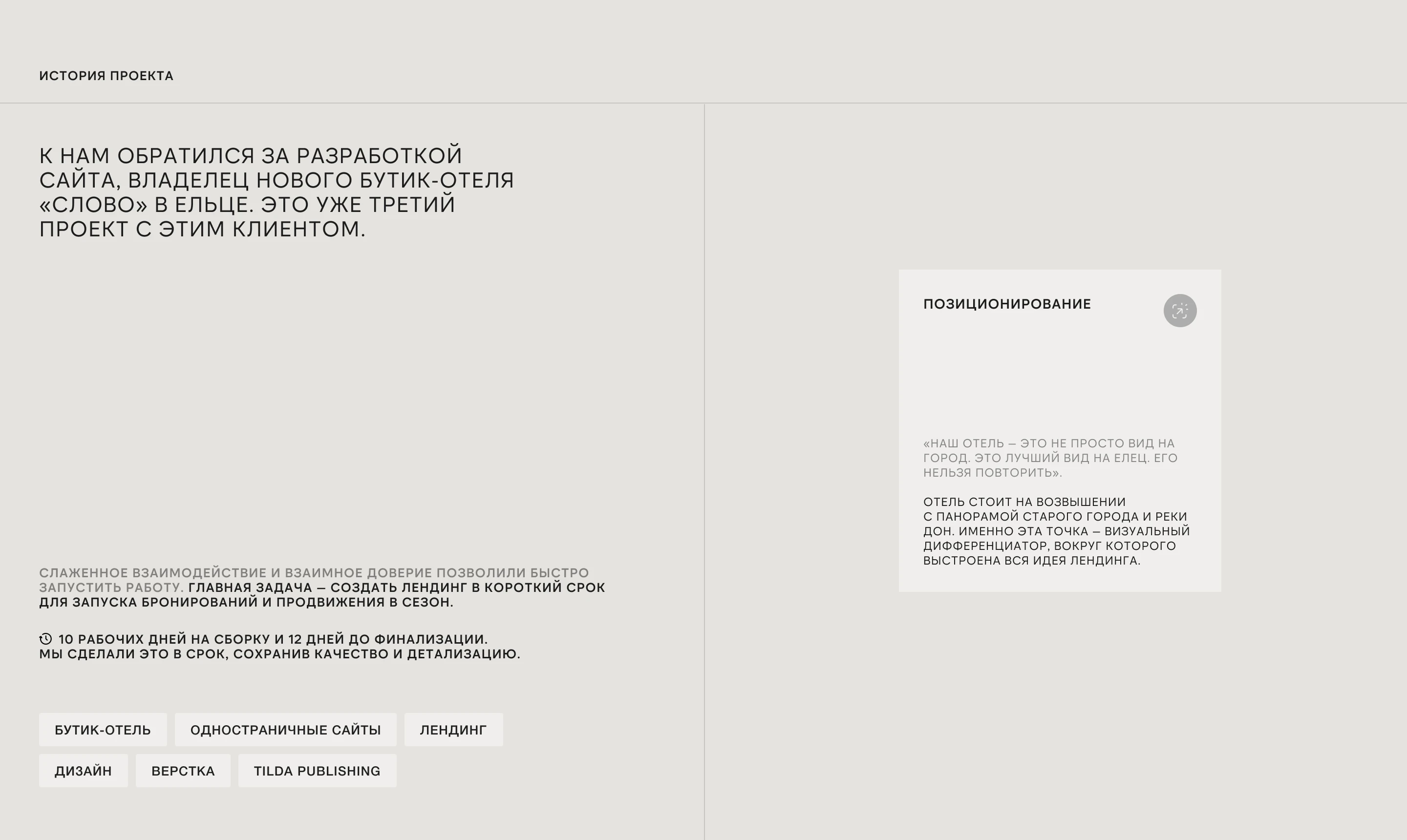 ИСТОРИЯ ПРОЕКТА

К НАМ ОБРАТИЛСЯ ЗА РАЗРАБОТКОЙ САЙТА, ВЛАДЕЛЕЦ НОВОГО БУТИК-ОТЕЛЯ «СЛОВО» В ЕЛЬЦЕ. ЭТО УЖЕ ТРЕТИЙ ПРОЕКТ С ЭТИМ КЛИЕНТОМ.

СЛАЖЕННОЕ ВЗАИМОДЕЙСТВИЕ И ВЗАИМНОЕ ДОВЕРИЕ ПОЗВОЛИЛИ БЫСТРО ЗАПУСТИТЬ РАБОТУ. ГЛАВНАЯ ЗАДАЧА — СОЗДАТЬ ЛЕНДИНГ В КОРОТКИЙ СРОК ДЛЯ ЗАПУСКА БРОНИРОВАНИЙ И ПРОДВИЖЕНИЯ В СЕЗОН.

10 РАБОЧИХ ДНЕЙ НА СБОРКУ И 12 ДНЕЙ ДО ФИНАЛИЗАЦИИ. МЫ СДЕЛАЛИ ЭТО В СРОК, СОХРАНИВ КАЧЕСТВО И ДЕТАЛИЗАЦИЮ.

БУТИК-ОТЕЛЬ
ОДНОСТРАНИЧНЫЕ САЙТЫ
ЛЕНДИНГ
ДИЗАЙН
ВЕРСТКА
TILDA PUBLISHING

ПОЗИЦИОНИРОВАНИЕ

«НАШ ОТЕЛЬ — ЭТО НЕ ПРОСТО ВИД НА ГОРОД. ЭТО ЛУЧШИЙ ВИД НА ЕЛЕЦ. ЕГО НЕЛЬЗЯ ПОВТОРИТЬ».

ОТЕЛЬ СТОИТ НА ВОЗВЫШЕНИИ С ПАНОРАМОЙ СТАРОГО ГОРОДА И РЕКИ ДОН. ИМЕННО ЭТА ТОЧКА — ВИЗУАЛЬНЫЙ ДИФФЕРЕНЦИАТОР, ВОКРУГ КОТОРОГО ВЫСТРОЕНА ВСЯ ИДЕЯ ЛЕНДИНГА.